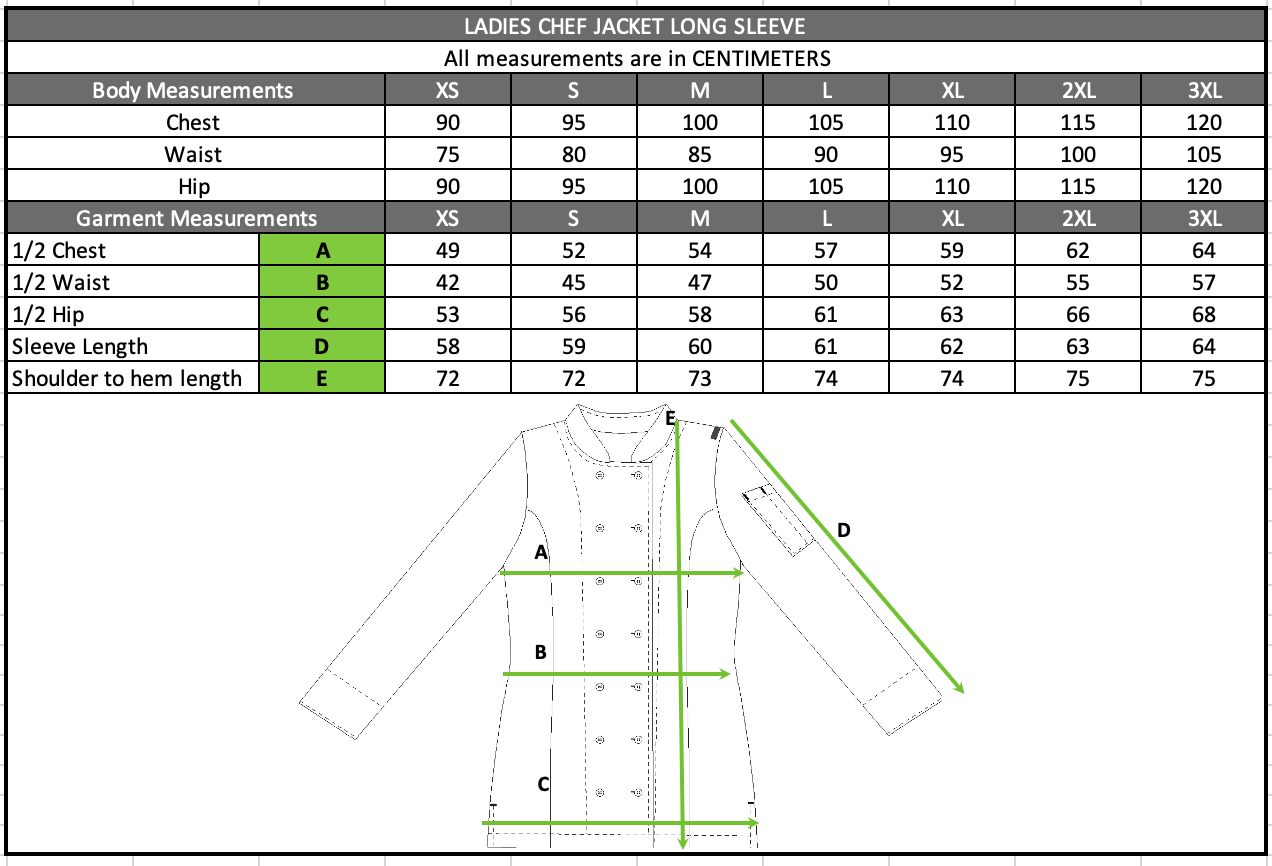 LADIES CHEF JACKET LONG SLEEVE

All measurements are in CENTIMETERS

| Body Measurements | | XS | S | M | L | XL | 2XL | 3XL |
|---|---|---|---|---|---|---|---|---|
| Chest | | 90 | 95 | 100 | 105 | 110 | 115 | 120 |
| Waist | | 75 | 80 | 85 | 90 | 95 | 100 | 105 |
| Hip | | 90 | 95 | 100 | 105 | 110 | 115 | 120 |
| Garment Measurements | | XS | S | M | L | XL | 2XL | 3XL |
| 1/2 Chest | A | 49 | 52 | 54 | 57 | 59 | 62 | 64 |
| 1/2 Waist | B | 42 | 45 | 47 | 50 | 52 | 55 | 57 |
| 1/2 Hip | C | 53 | 56 | 58 | 61 | 63 | 66 | 68 |
| Sleeve Length | D | 58 | 59 | 60 | 61 | 62 | 63 | 64 |
| Shoulder to hem length | E | 72 | 72 | 73 | 74 | 74 | 75 | 75 |

E
D
A
B
C